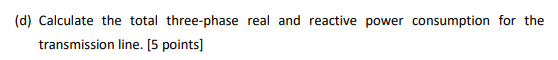 (d) Calculate the total three-phase real and reactive power consumption for the transmission line. [5 points]